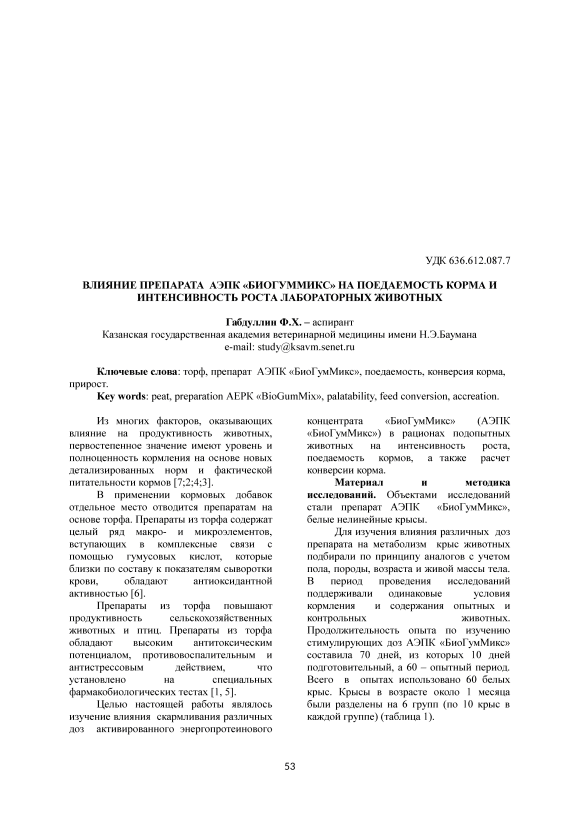 УДК 636.612.087.7

ВЛИЯНИЕ ПРЕПАРАТА АЭПК «БИОГУММИКС» НА ПОЕДАЕМОСТЬ КОРМА И ИНТЕНСИВНОСТЬ РОСТА ЛАБОРАТОРНЫХ ЖИВОТНЫХ

Габдуллин Ф.Х. – аспирант
Казанская государственная академия ветеринарной медицины имени Н.Э.Баумана
e-mail: study@ksavm.senet.ru

Ключевые слова: торф, препарат АЭПК «БиоГумМикс», поедаемость, конверсия корма, прирост.
Key words: peat, preparation AEPK «BioGumMix», palatability, feed conversion, accreation.

Из многих факторов, оказывающих влияние на продуктивность животных, первостепенное значение имеют уровень и полноценность кормления на основе новых детализированных норм и фактической питательности кормов [7;2;4;3].

В применении кормовых добавок отдельное место отводится препаратам на основе торфа. Препараты из торфа содержат целый ряд макро- и микроэлементов, вступающих в комплексные связи с помощью гумусовых кислот, которые близки по составу к показателям сыворотки крови, обладают антиоксидантной активностью [6].

Препараты из торфа повышают продуктивность сельскохозяйственных животных и птиц. Препараты из торфа обладают высоким антитоксическим потенциалом, противовоспалительным и антистрессовым действием, что установлено на специальных фармакобиологических тестах [1, 5].

Целью настоящей работы являлось изучение влияния скармливания различных доз активированного энергопротеинового концентрата «БиоГумМикс» (АЭПК «БиоГумМикс») в рационах подопытных животных на интенсивность роста, поедаемость кормов, а также расчет конверсии корма.

Материал и методика исследований. Объектами исследований стали препарат АЭПК «БиоГумМикс», белые нелинейные крысы.

Для изучения влияния различных доз препарата на метаболизм крыс животных подбирали по принципу аналогов с учетом пола, породы, возраста и живой массы тела. В период проведения исследований поддерживали одинаковые условия кормления и содержания опытных и контрольных животных. Продолжительность опыта по изучению стимулирующих доз АЭПК «БиоГумМикс» составила 70 дней, из которых 10 дней подготовительный, а 60 – опытный период. Всего в опытах использовано 60 белых крыс. Крысы в возрасте около 1 месяца были разделены на 6 групп (по 10 крыс в каждой группе) (таблица 1).

53